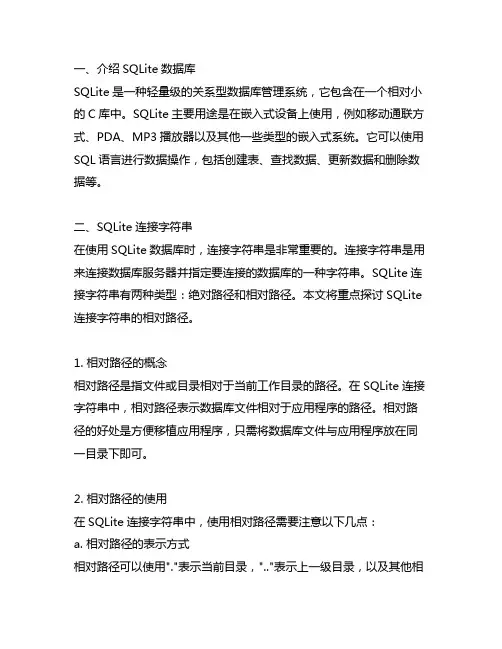 一、介绍 SQLite 数据库
SQLite 是一种轻量级的关系型数据库管理系统，它包含在一个相对小的 C 库中。SQLite 主要用途是在嵌入式设备上使用，例如移动通联方式、PDA、MP3 播放器以及其他一些类型的嵌入式系统。它可以使用 SQL 语言进行数据操作，包括创建表、查找数据、更新数据和删除数据等。

二、SQLite 连接字符串
在使用 SQLite 数据库时，连接字符串是非常重要的。连接字符串是用来连接数据库服务器并指定要连接的数据库的一种字符串。SQLite 连接字符串有两种类型：绝对路径和相对路径。本文将重点探讨 SQLite 连接字符串的相对路径。

1. 相对路径的概念
相对路径是指文件或目录相对于当前工作目录的路径。在 SQLite 连接字符串中，相对路径表示数据库文件相对于应用程序的路径。相对路径的好处是方便移植应用程序，只需将数据库文件与应用程序放在同一目录下即可。

2. 相对路径的使用
在 SQLite 连接字符串中，使用相对路径需要注意以下几点：
a. 相对路径的表示方式
相对路径可以使用"."表示当前目录，".."表示上一级目录，以及其他相